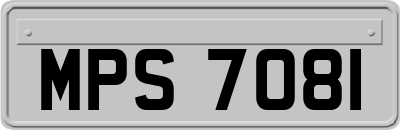 MPS 7081